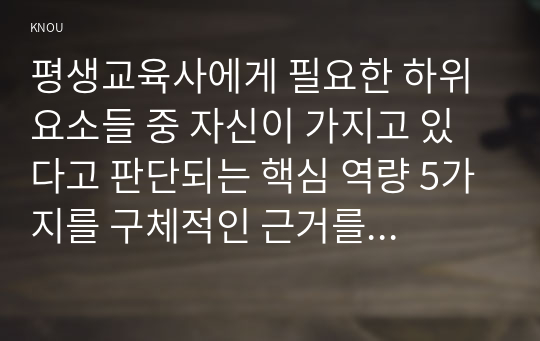 KNOU

평생교육사에게 필요한 하위 요소들 중 자신이 가지고 있다고 판단되는 핵심 역량 5가지를 구체적인 근거를…